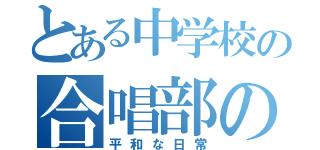 とある中学校の
合唱部の
平和な日常